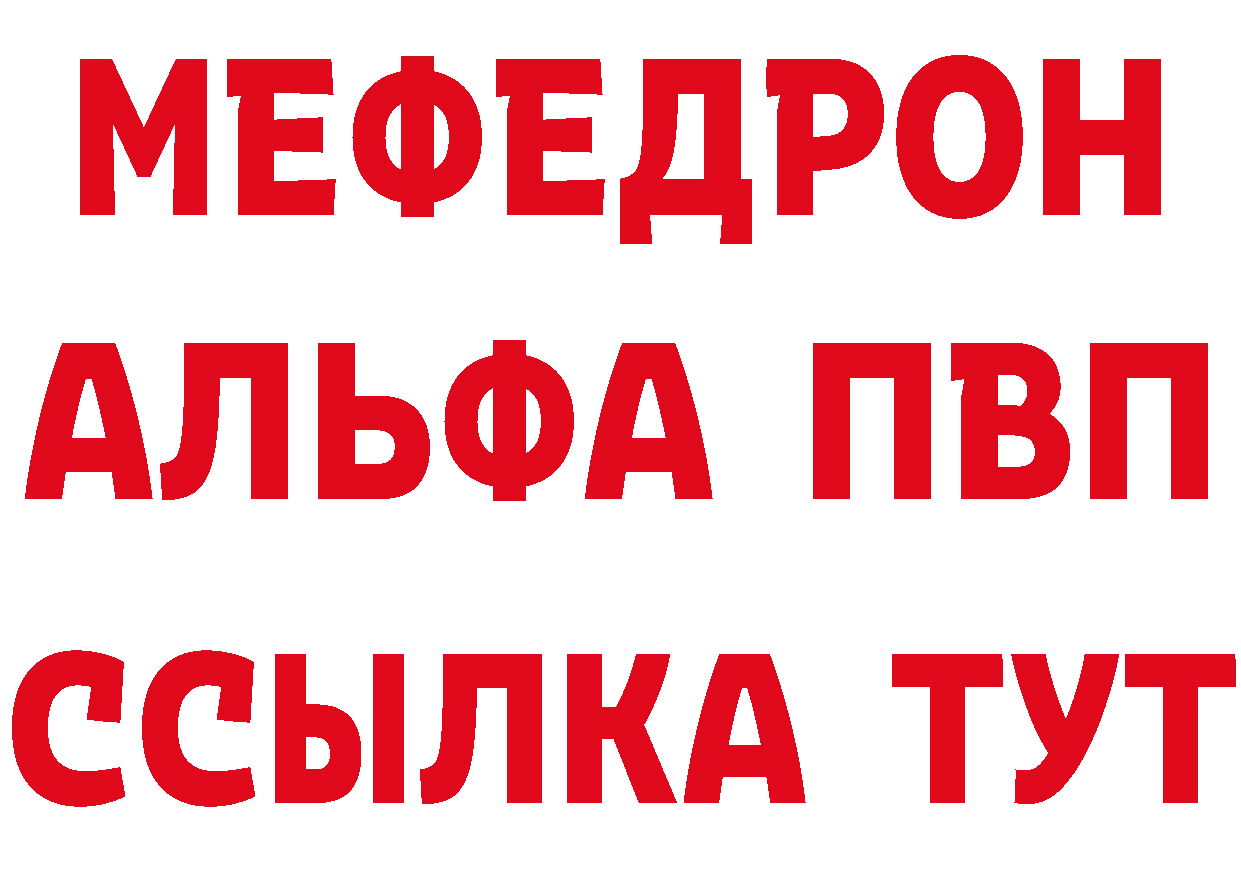 МЕФЕДРОН
АЛЬФА ПВП
ССЫЛКА ТУТ